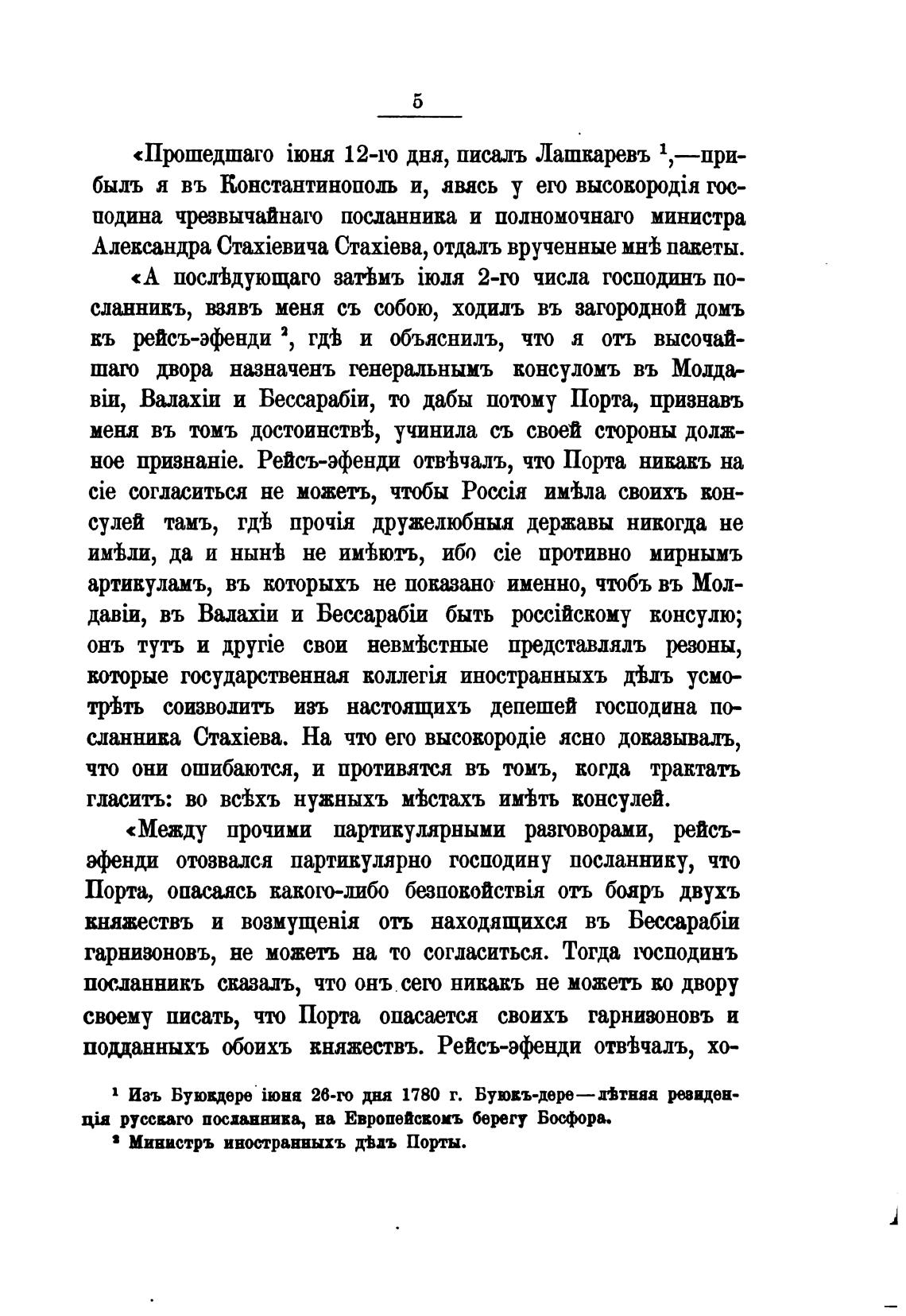 5

«Прошедшаго іюня 12-го дня, писалъ Лашкаревъ $^1$,—прибылъ я въ Константинополь и, явясь у его высокородія господина чрезвычайнаго посланника и полномочнаго министра Александра Стахіевича Стахіева, отдалъ врученные мнѣ пакеты.

«А послѣдующаго затѣмъ іюля 2-го числа господинъ посланникъ, взявъ меня съ собою, ходилъ въ загородной домъ къ рейсъ-эфенди $^2$, гдѣ и объяснилъ, что я отъ высочайшаго двора назначенъ генеральнымъ консуломъ въ Молдавіи, Валахіи и Бессарабіи, то дабы потому Порта, признавъ меня въ томъ достоинствѣ, учинила съ своей стороны должное признаніе. Рейсъ-эфенди отвѣчалъ, что Порта никакъ на сіе согласиться не можетъ, чтобы Россія имѣла своихъ консулей тамъ, гдѣ прочія дружелюбныя державы никогда не имѣли, да и нынѣ не имѣютъ, ибо сіе противно мирнымъ артикуламъ, въ которыхъ не показано именно, чтобъ въ Молдавіи, въ Валахіи и Бессарабіи быть россійскому консулю; онъ тутъ и другіе свои невмѣстные представлялъ резоны, которые государственная коллегія иностранныхъ дѣлъ усмотрѣть соизволитъ изъ настоящихъ депешей господина посланника Стахіева. На что его высокородіе ясно доказывалъ, что они ошибаются, и противятся въ томъ, когда трактатъ гласитъ: во всѣхъ нужныхъ мѣстахъ имѣть консулей.

«Между прочими партикулярными разговорами, рейсъ-эфенди отозвался партикулярно господину посланнику, что Порта, опасаясь какого-либо безпокойствія отъ бояръ двухъ княжествъ и возмущенія отъ находящихся въ Бессарабіи гарнизоновъ, не можетъ на то согласиться. Тогда господинъ посланникъ сказалъ, что онъ сего никакъ не можетъ ко двору своему писать, что Порта опасается своихъ гарнизоновъ и подданныхъ обоихъ княжествъ. Рейсъ-эфенди отвѣчалъ, хо-

$^1$ Изъ Буюкдере іюня 26-го дня 1780 г. Буюкъ-дере—лѣтняя резиденція русскаго посланника, на Европейскомъ берегу Босфора.

$^2$ Министръ иностранныхъ дѣлъ Порты.